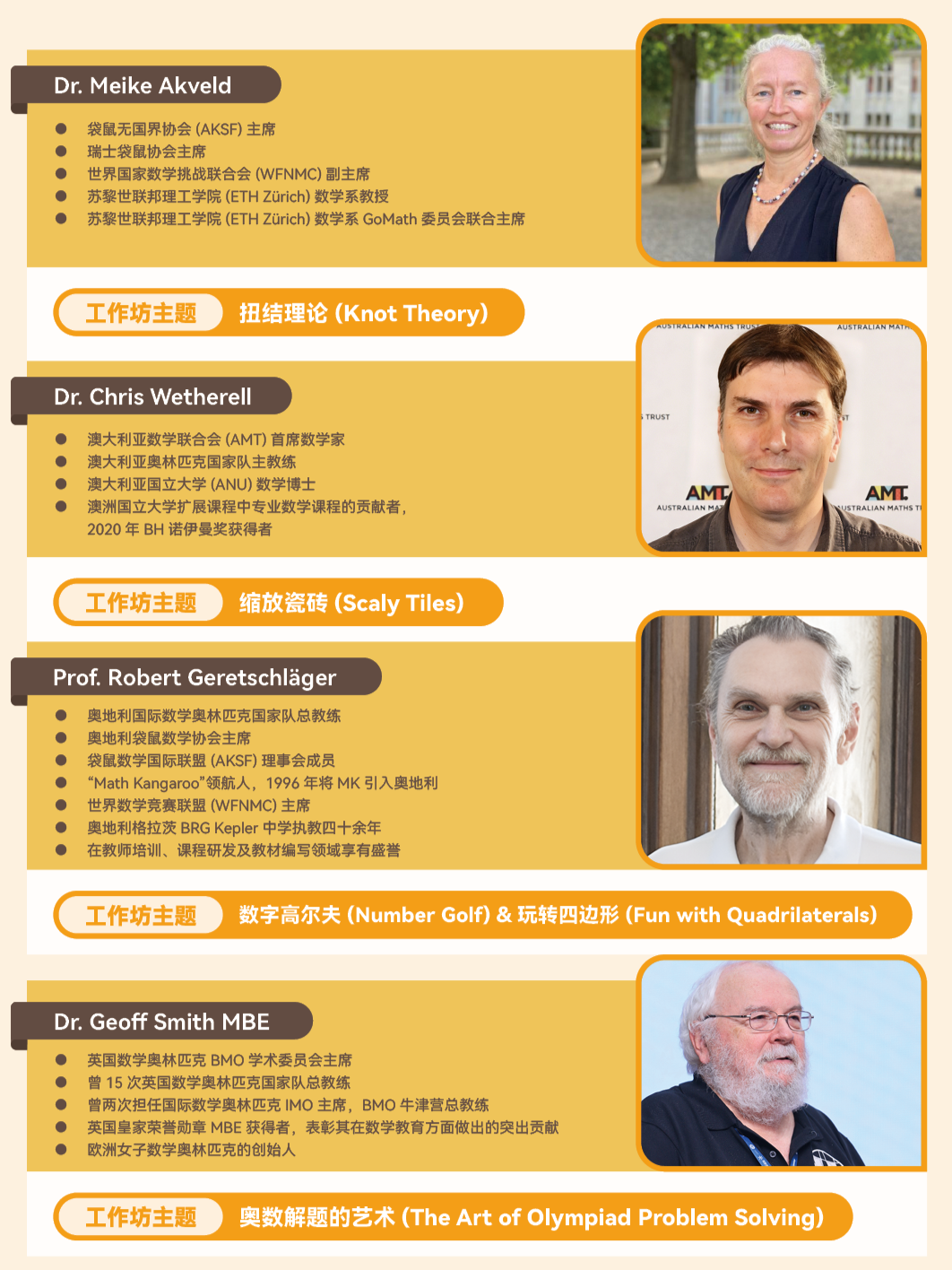 Dr. Meike Akveld

• 袋鼠无国界协会(AKSF)主席
• 瑞士袋鼠协会主席
• 世界国家数学挑战联合会(WFNMC)副主席
• 苏黎世联邦理工学院(ETH Zürich)数学系教授
• 苏黎世联邦理工学院(ETH Zürich)数学系GoMath委员会联合主席

工作坊主题 扭结理论(Knot Theory)

Dr. Chris Wetherell

• 澳大利亚数学联合会(AMT)首席数学家
• 澳大利亚奥林匹克国家队主教练
• 澳大利亚国立大学(ANU)数学博士
• 澳洲国立大学扩展课程中专业数学课程的贡献者,2020年BH诺伊曼奖获得者

工作坊主题 缩放瓷砖(Scaly Tiles)

Prof. Robert Geretschläger

• 奥地利国际数学奥林匹克国家队总教练
• 奥地利袋鼠数学协会主席
• 袋鼠数学国际联盟(AKSF)理事会成员
• “Math Kangaroo”领航人,1996年将MK引入奥地利
• 世界数学竞赛联盟(WFNMC)主席
• 奥地利格拉茨BRG Kepler中学执教四十余年
• 在教师培训、课程研发及教材编写领域享有盛誉

工作坊主题 数字高尔夫(Number Golf) & 玩转四边形(Fun with Quadrilaterals)

Dr. Geoff Smith MBE

• 英国数学奥林匹克BMO学术委员会主席
• 曾15次英国数学奥林匹克国家队总教练
• 曾两次担任国际数学奥林匹克IMO主席,BMO牛津营总教练
• 英国皇家荣誉勋章MBE获得者,表彰其在数学教育方面做出的突出贡献
• 欧洲女子数学奥林匹克的创始人

工作坊主题 奥数解题的艺术(The Art of Olympiad Problem Solving)